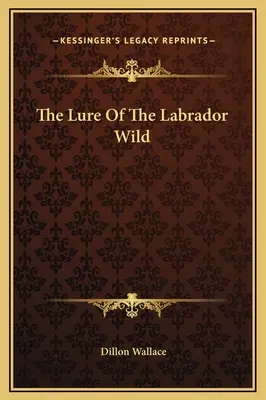 —KESSINGER'S LEGACY REPRINTS—

The Lure Of The Labrador Wild

Dillon Wallace